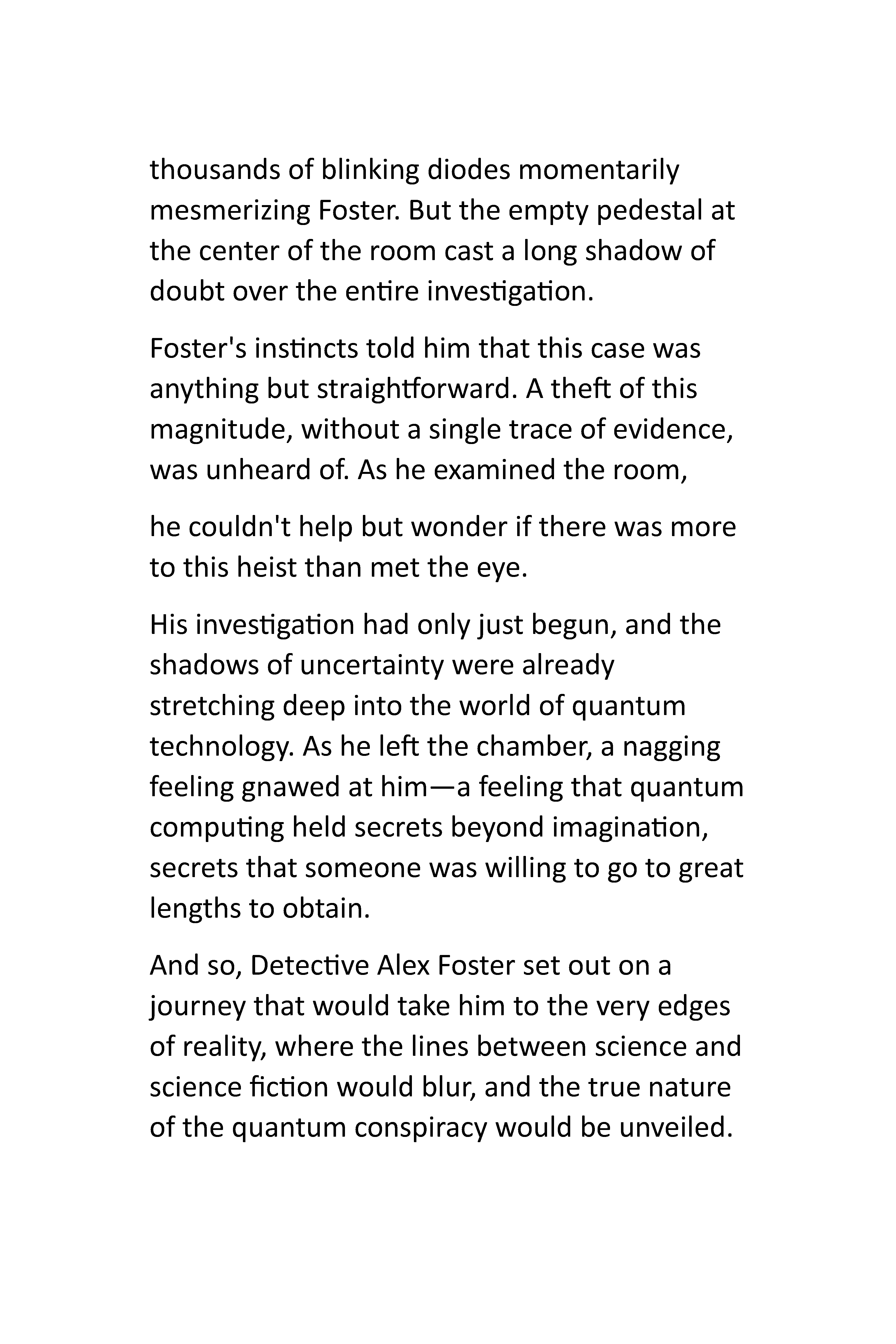 thousands of blinking diodes momentarily mesmerizing Foster. But the empty pedestal at the center of the room cast a long shadow of doubt over the entire investigation.

Foster's instincts told him that this case was anything but straightforward. A theft of this magnitude, without a single trace of evidence, was unheard of. As he examined the room,

he couldn't help but wonder if there was more to this heist than met the eye.

His investigation had only just begun, and the shadows of uncertainty were already stretching deep into the world of quantum technology. As he left the chamber, a nagging feeling gnawed at him—a feeling that quantum computing held secrets beyond imagination, secrets that someone was willing to go to great lengths to obtain.

And so, Detective Alex Foster set out on a journey that would take him to the very edges of reality, where the lines between science and science fiction would blur, and the true nature of the quantum conspiracy would be unveiled.